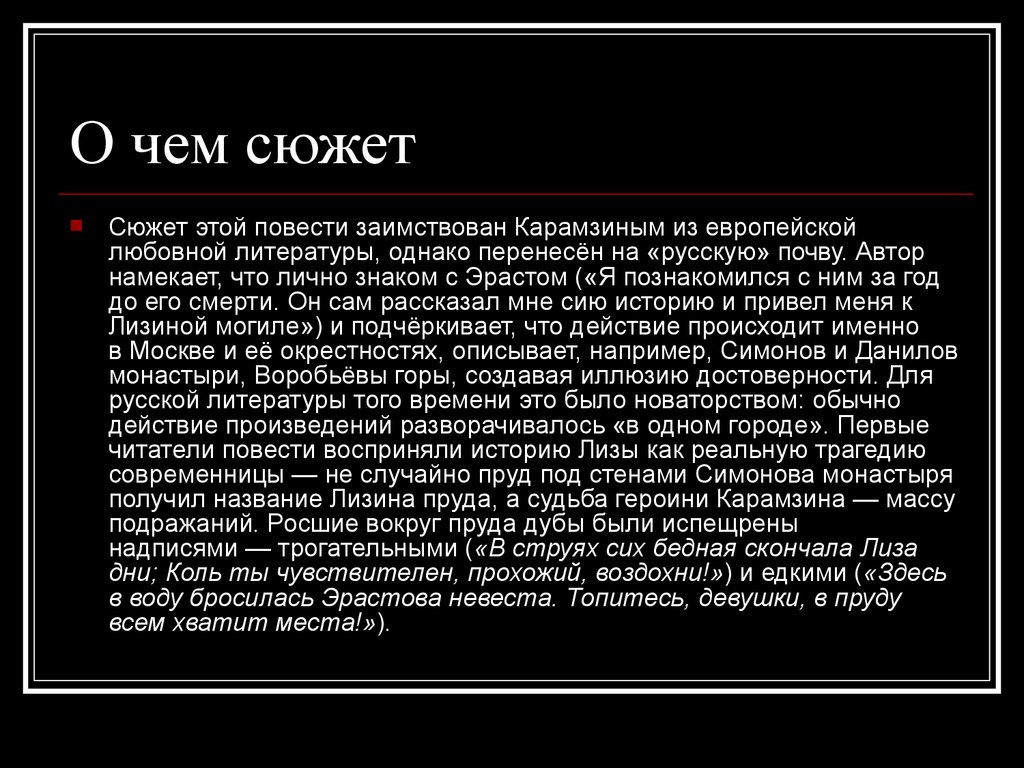 О чем сюжет

Сюжет этой повести заимствован Карамзиным из европейской любовной литературы, однако перенесён на «русскую» почву. Автор намекает, что лично знаком с Эрастом («Я познакомился с ним за год до его смерти. Он сам рассказал мне сию историю и привел меня к Лизиной могиле») и подчёркивает, что действие происходит именно в Москве и её окрестностях, описывает, например, Симонов и Данилов монастыри, Воробьёвы горы, создавая иллюзию достоверности. Для русской литературы того времени это было новаторством: обычно действие произведений разворачивалось «в одном городе». Первые читатели повести восприняли историю Лизы как реальную трагедию современницы — не случайно пруд под стенами Симонова монастыря получил название Лизина пруда, а судьба героини Карамзина — массу подражаний. Росшие вокруг пруда дубы были испещрены надписями — трогательными («В струях сих бедная скончала Лиза дни; Коль ты чувствителен, прохожий, воздохни!») и едкими («Здесь в воду бросилась Эрастова невеста. Топитесь, девушки, в пруду всем хватит места!»).